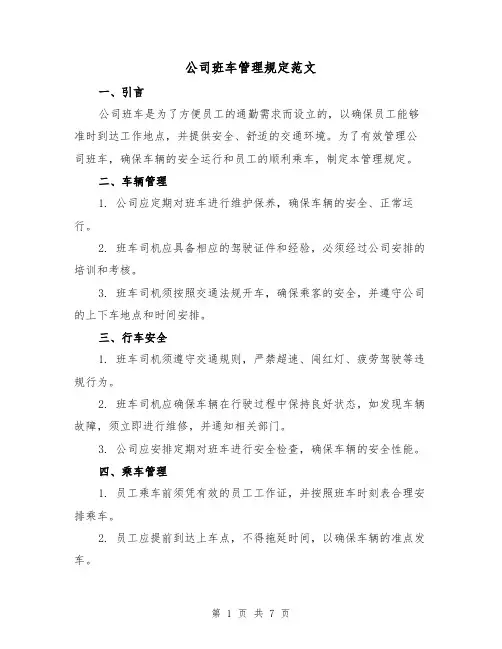 公司班车管理规定范文

一、引言

公司班车是为了方便员工的通勤需求而设立的，以确保员工能够准时到达工作地点，并提供安全、舒适的交通环境。为了有效管理公司班车，确保车辆的安全运行和员工的顺利乘车，制定本管理规定。

二、车辆管理

1. 公司应定期对班车进行维护保养，确保车辆的安全、正常运行。

2. 班车司机应具备相应的驾驶证件和经验，必须经过公司安排的培训和考核。

3. 班车司机须按照交通法规开车，确保乘客的安全，并遵守公司的上下车地点和时间安排。

三、行车安全

1. 班车司机须遵守交通规则，严禁超速、闯红灯、疲劳驾驶等违规行为。

2. 班车司机应确保车辆在行驶过程中保持良好状态，如发现车辆故障，须立即进行维修，并通知相关部门。

3. 公司应安排定期对班车进行安全检查，确保车辆的安全性能。

四、乘车管理

1. 员工乘车前须凭有效的员工工作证，并按照班车时刻表合理安排乘车。

2. 员工应提前到达上车点，不得拖延时间，以确保车辆的准点发车。

第 1 页 共 7 页